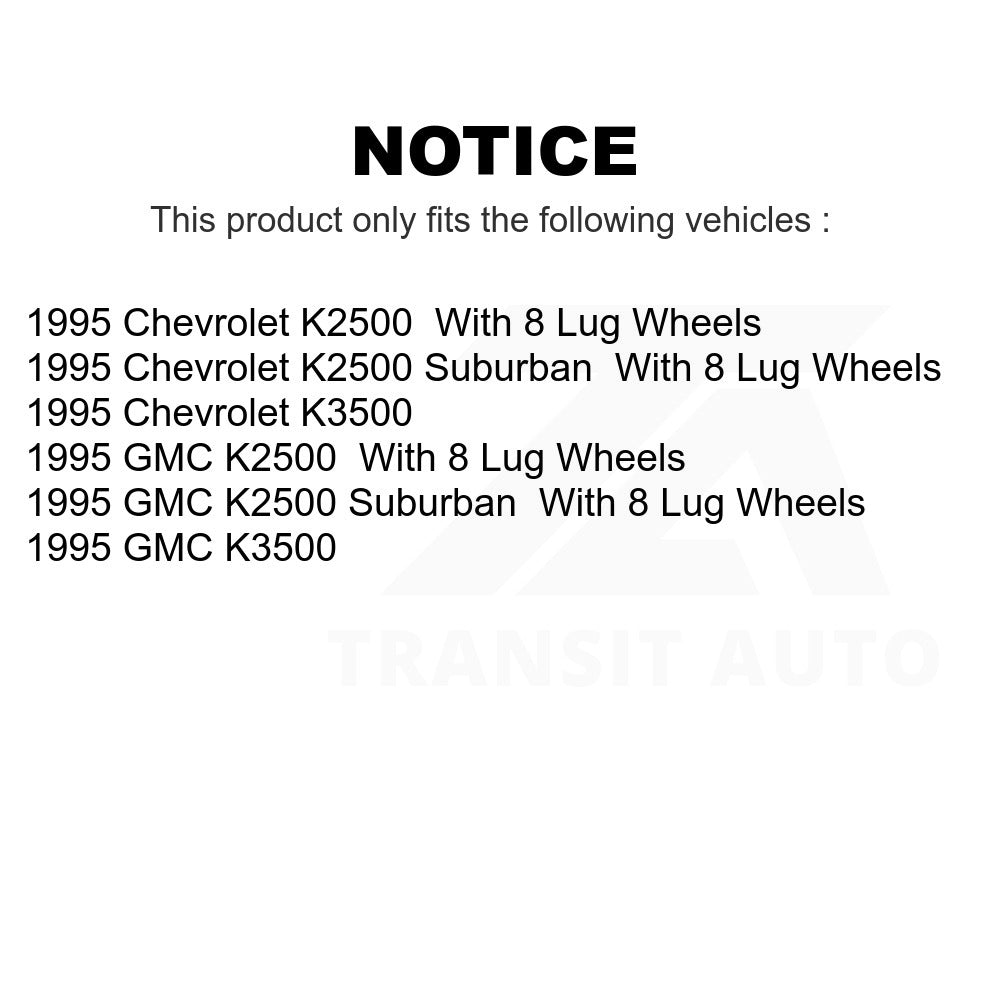 NOTICE

This product only fits the following vehicles :

1995 Chevrolet K2500 With 8 Lug Wheels
1995 Chevrolet K2500 Suburban With 8 Lug Wheels
1995 Chevrolet K3500
1995 GMC K2500 With 8 Lug Wheels
1995 GMC K2500 Suburban With 8 Lug Wheels
1995 GMC K3500

TRANSIT AUTO